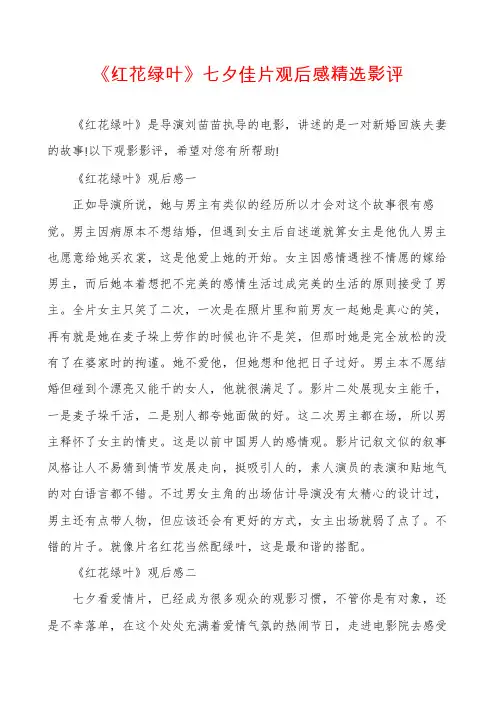 《红花绿叶》七夕佳片观后感精选影评

《红花绿叶》是导演刘苗苗执导的电影，讲述的是一对新婚回族夫妻的故事!以下观影影评，希望对您有所帮助!

《红花绿叶》观后感一

正如导演所说，她与男主有类似的经历所以才会对这个故事很有感觉。男主因病原本不想结婚，但遇到女主后自述道就算女主是他仇人男主也愿意给她买衣裳，这是他爱上她的开始。女主因感情遇挫不情愿的嫁给男主，而后她本着想把不完美的感情生活过成完美的生活的原则接受了男主。全片女主只笑了二次，一次是在照片里和前男友一起她是真心的笑，再有就是她在麦子垛上劳作的时候也许不是笑，但那时她是完全放松的没有了在婆家时的拘谨。她不爱他，但她想和他把日子过好。男主本不愿结婚但碰到个漂亮又能干的女人，他就很满足了。影片二处展现女主能干，一是麦子垛干活，二是别人都夸她面做的好。这二次男主都在场，所以男主释怀了女主的情史。这是以前中国男人的感情观。影片记叙文似的叙事风格让人不易猜到情节发展走向，挺吸引人的，素人演员的表演和贴地气的对白语言都不错。不过男女主角的出场估计导演没有太精心的设计过，男主还有点带人物，但应该还会有更好的方式，女主出场就弱了点了。不错的片子。就像片名红花当然配绿叶，这是最和谐的搭配。

《红花绿叶》观后感二

七夕看爱情片，已经成为很多观众的观影习惯，不管你是有对象，还是不幸落单，在这个处处充满着爱情气氛的热闹节日，走进电影院去感受